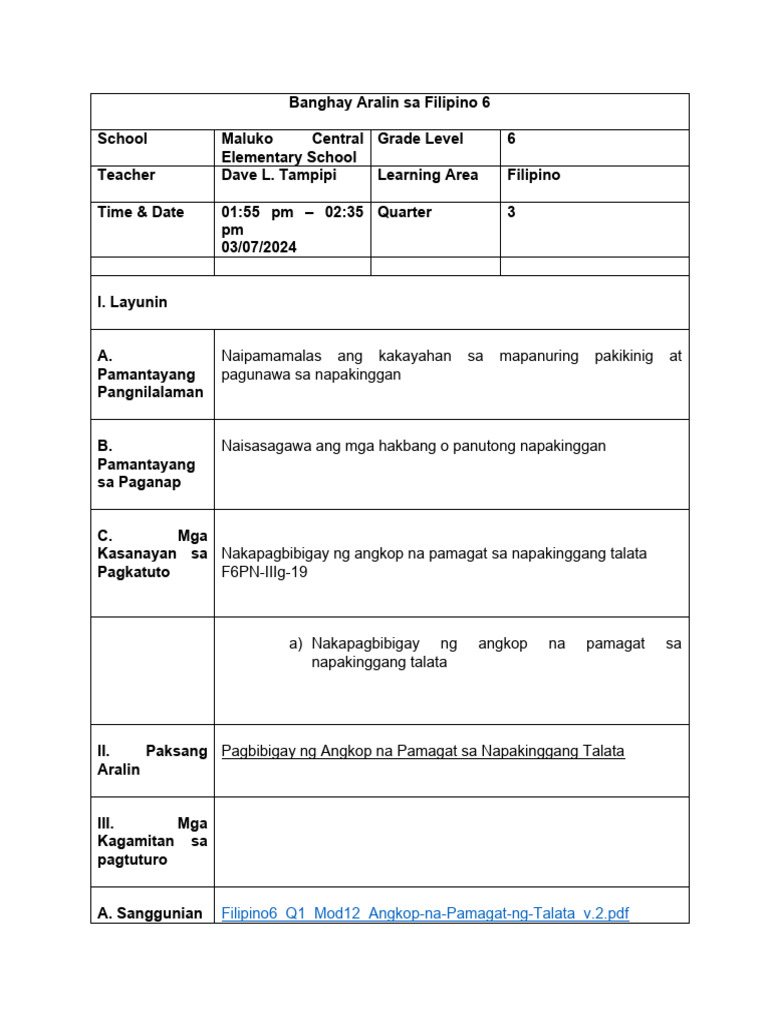 | Banghay Aralin sa Filipino 6 | | | |
|---|---|---|---|
| School | Maluko Central Elementary School | Grade Level | 6 |
| Teacher | Dave L. Tampipi | Learning Area | Filipino |
| Time & Date | 01:55 pm – 02:35 pm 03/07/2024 | Quarter | 3 |
| | | | |
| I. Layunin | | | |
| A. Pamantayang Pangnilalaman | Naipamamalas ang kakayahan sa mapanuring pakikinig at pagunawa sa napakinggan | | |
| B. Pamantayang sa Paganap | Naisasagawa ang mga hakbang o panutong napakinggan | | |
| C. Mga Kasanayan sa Pagkatuto | Nakapagbibigay ng angkop na pamagat sa napakinggang talata F6PN-IIIg-19 | | |
| | a) Nakapagbibigay ng angkop na pamagat sa napakinggang talata | | |
| II. Paksang Aralin | Pagbibigay ng Angkop na Pamagat sa Napakinggang Talata | | |
| III. Mga Kagamitan sa pagtuturo | | | |
| A. Sanggunian | Filipino6_Q1_Mod12_Angkop-na-Pamagat-ng-Talata_v.2.pdf | | |